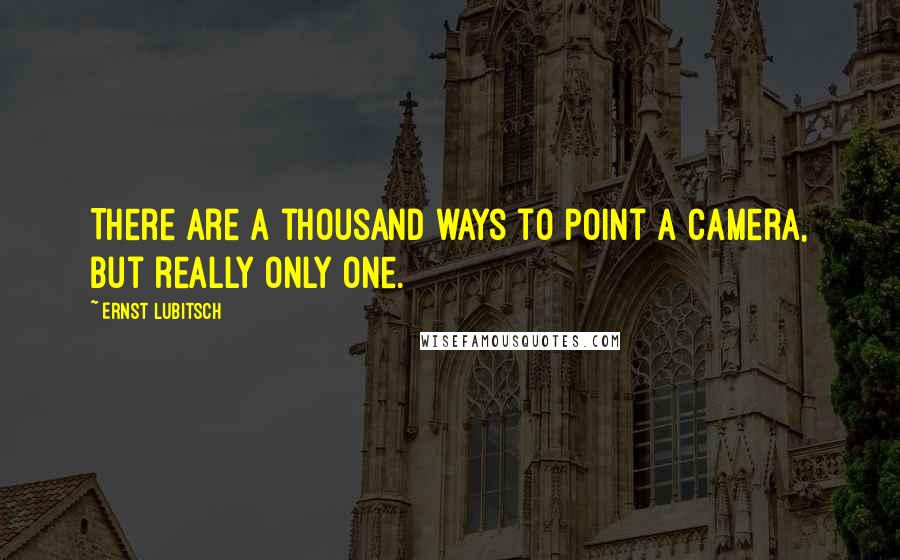 THERE ARE A THOUSAND WAYS TO POINT A CAMERA, BUT REALLY ONLY ONE.

~ ERNST LUBITSCH

WISEFAMOUSQUOTES.COM